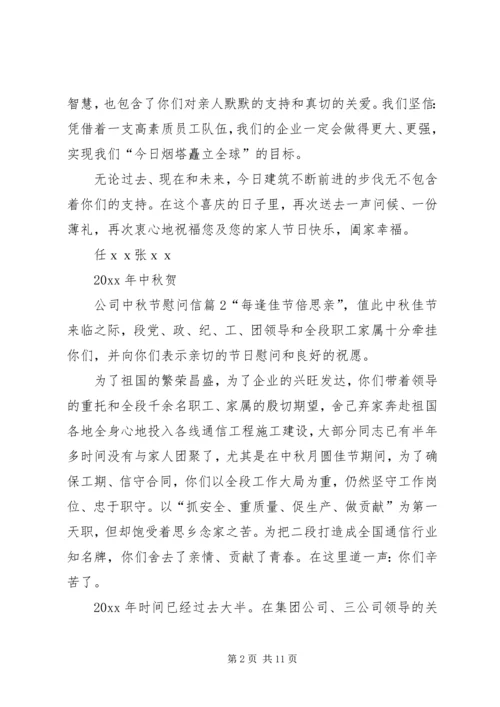 智慧，也包含了你们对亲人默默的支持和真切的关爱。我们坚信：凭借着一支高素质员工队伍，我们的企业一定会做得更大、更强，实现我们“今日烟塔矗立全球”的目标。

无论过去、现在和未来，今日建筑不断前进的步伐无不包含着你们的支持。在这个喜庆的日子里，再次送去一声问候、一份薄礼，再次衷心地祝福您及您的家人节日快乐，阖家幸福。

任 x x 张 x x

20xx 年中秋贺

公司中秋节慰问信篇 2“每逢佳节倍思亲”，值此中秋佳节来临之际，段党、政、纪、工、团领导和全段职工家属十分牵挂你们，并向你们表示亲切的节日慰问和良好的祝愿。

为了祖国的繁荣昌盛，为了企业的兴旺发达，你们带着领导的重托和全段千余名职工、家属的殷切期望，舍己弃家奔赴祖国各地全身心地投入各线通信工程施工建设，大部分同志已有半年多时间没有与家人团聚了，尤其是在中秋月圆佳节期间，为了确保工期、信守合同，你们以全段工作大局为重，仍然坚守工作岗位、忠于职守。以“抓安全、重质量、促生产、做贡献”为第一天职，但却饱受着思乡念家之苦。为把二段打造成全国通信行业知名牌，你们舍去了亲情、贡献了青春。在这里道一声：你们辛苦了。

20xx 年时间已经过去大半。在集团公司、三公司领导的关

第 2 页 共 11 页